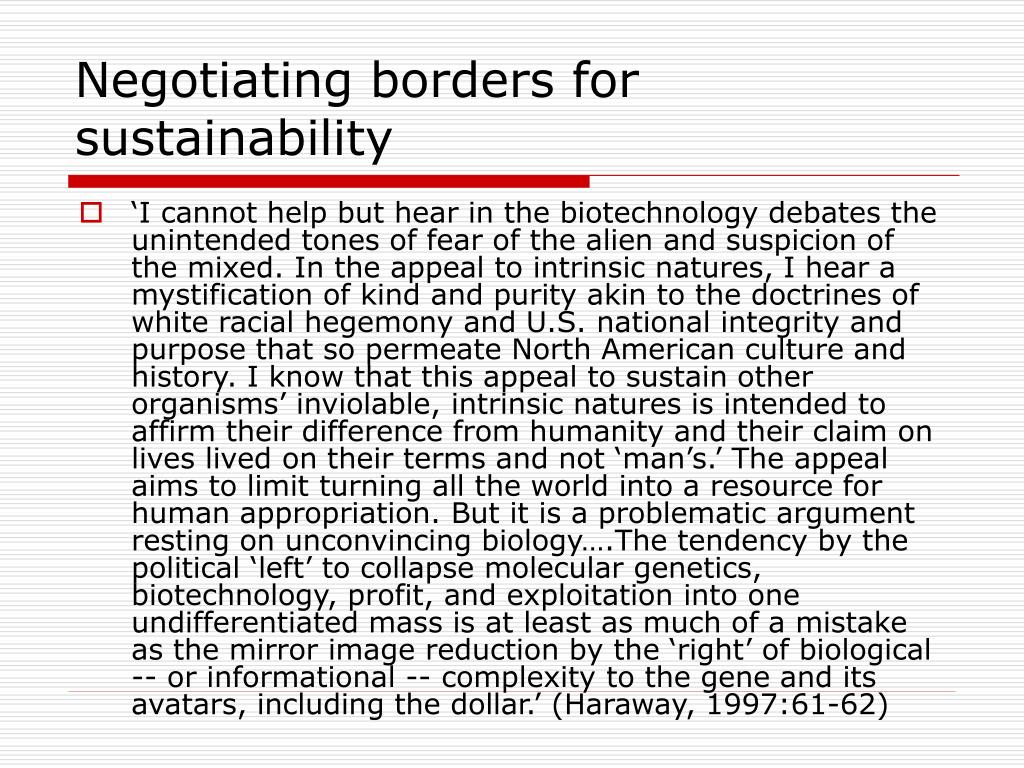 Negotiating borders for sustainability

‘I cannot help but hear in the biotechnology debates the unintended tones of fear of the alien and suspicion of the mixed. In the appeal to intrinsic natures, I hear a mystification of kind and purity akin to the doctrines of white racial hegemony and U.S. national integrity and purpose that so permeate North American culture and history. I know that this appeal to sustain other organisms’ inviolable, intrinsic natures is intended to affirm their difference from humanity and their claim on lives lived on their terms and not ‘man’s.’ The appeal aims to limit turning all the world into a resource for human appropriation. But it is a problematic argument resting on unconvincing biology….The tendency by the political ‘left’ to collapse molecular genetics, biotechnology, profit, and exploitation into one undifferentiated mass is at least as much of a mistake as the mirror image reduction by the ‘right’ of biological -- or informational -- complexity to the gene and its avatars, including the dollar.’ (Haraway, 1997:61-62)